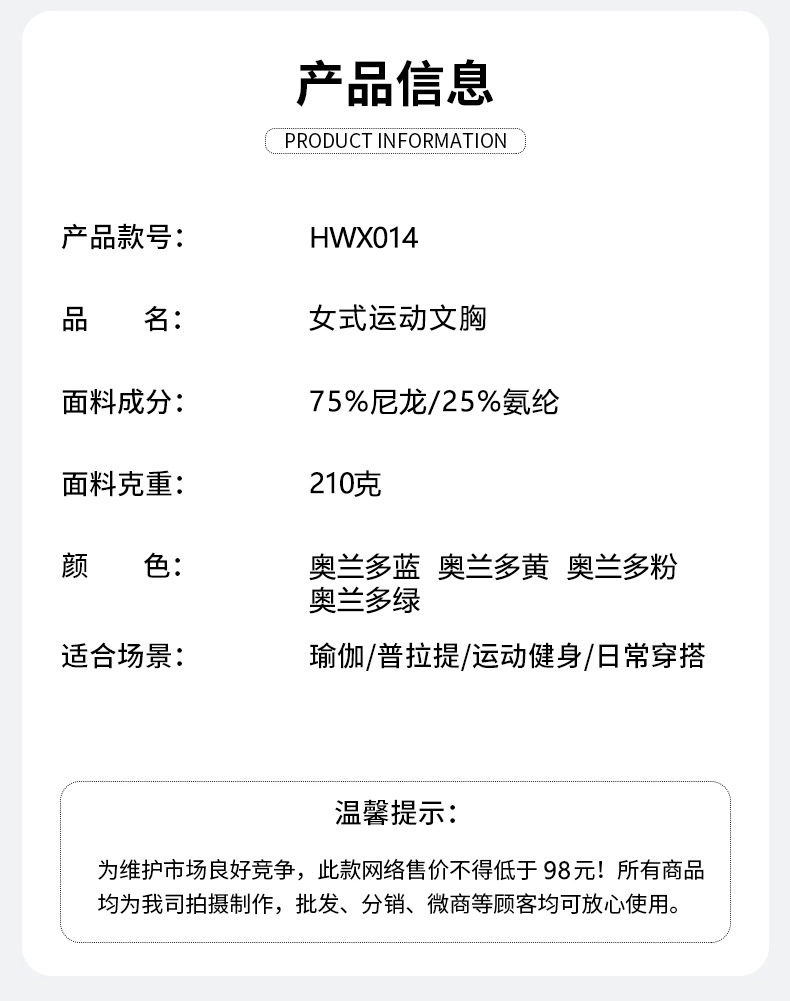 产品信息

PRODUCT INFORMATION

产品款号： HWX014

品 名： 女式运动文胸

面料成分： 75%尼龙/25%氨纶

面料克重： 210克

颜 色： 奥兰多蓝 奥兰多黄 奥兰多粉 奥兰多绿

适合场景： 瑜伽/普拉提/运动健身/日常穿搭

温馨提示：

为维护市场良好竞争，此款网络售价不得低于98元！所有商品均为我司拍摄制作，批发、分销、微商等顾客均可放心使用。